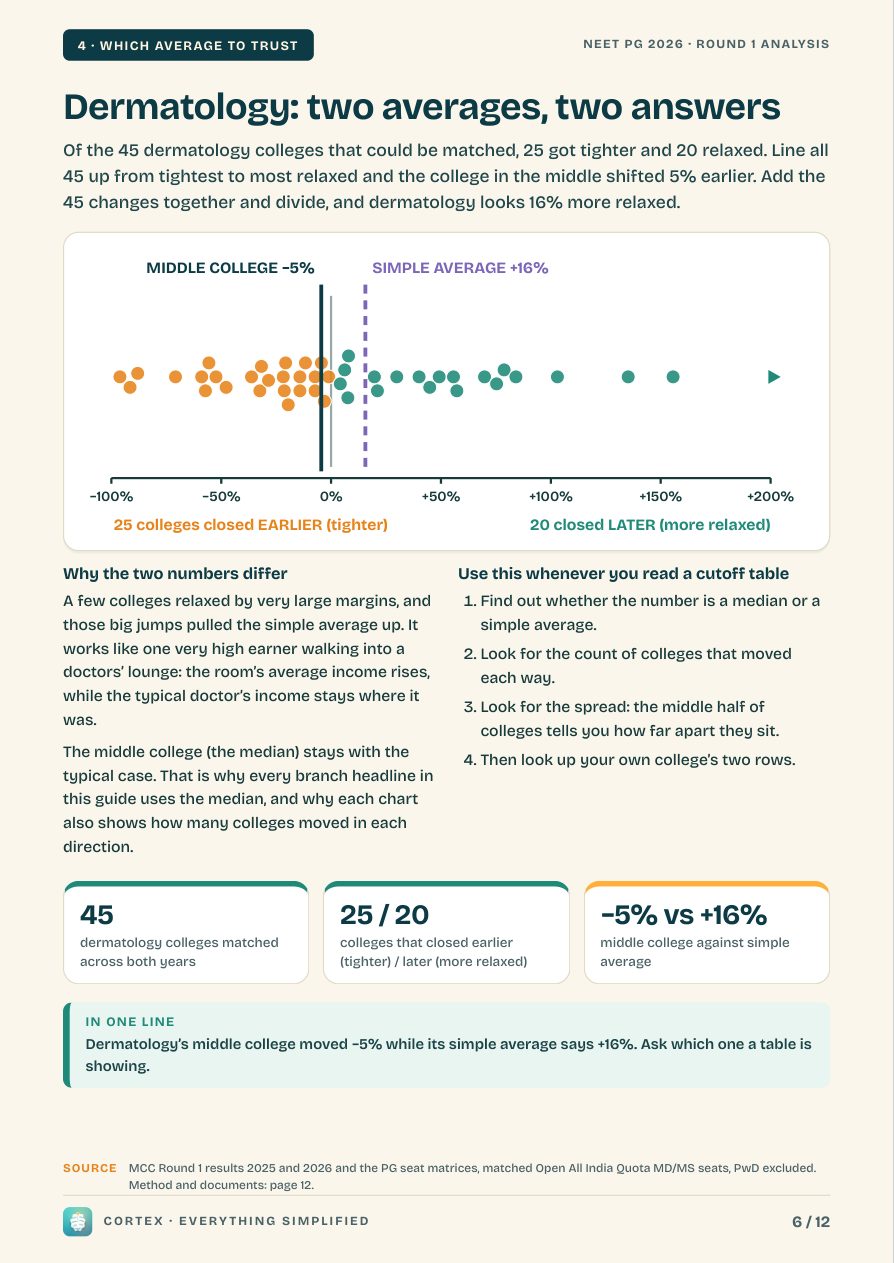 4 · WHICH AVERAGE TO TRUST

NEET PG 2026 · ROUND 1 ANALYSIS

Dermatology: two averages, two answers

Of the 45 dermatology colleges that could be matched, 25 got tighter and 20 relaxed. Line all 45 up from tightest to most relaxed and the college in the middle shifted 5% earlier. Add the 45 changes together and divide, and dermatology looks 16% more relaxed.

MIDDLE COLLEGE −5%

SIMPLE AVERAGE +16%

−100%
−50%
0%
+50%
+100%
+150%
+200%

25 colleges closed EARLIER (tighter)

20 closed LATER (more relaxed)

Why the two numbers differ

A few colleges relaxed by very large margins, and those big jumps pulled the simple average up. It works like one very high earner walking into a doctors' lounge: the room's average income rises, while the typical doctor's income stays where it was.

The middle college (the median) stays with the typical case. That is why every branch headline in this guide uses the median, and why each chart also shows how many colleges moved in each direction.

Use this whenever you read a cutoff table

1. Find out whether the number is a median or a simple average.
2. Look for the count of colleges that moved each way.
3. Look for the spread: the middle half of colleges tells you how far apart they sit.
4. Then look up your own college's two rows.

45
dermatology colleges matched across both years

25 / 20
colleges that closed earlier (tighter) / later (more relaxed)

−5% vs +16%
middle college against simple average

IN ONE LINE
Dermatology's middle college moved −5% while its simple average says +16%. Ask which one a table is showing.

SOURCE MCC Round 1 results 2025 and 2026 and the PG seat matrices, matched Open All India Quota MD/MS seats, PwD excluded. Method and documents: page 12.

CORTEX · EVERYTHING SIMPLIFIED

6 / 12